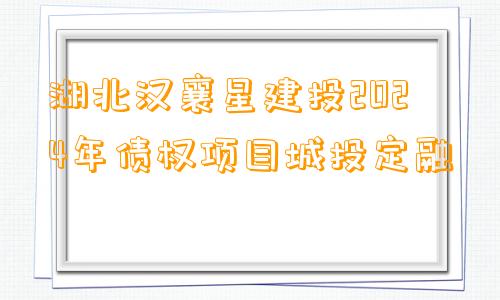 湖北汉襄星建投2024年债权项目城投定融